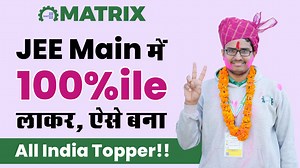 MATRIX

JEE Main में
100%ile
लाकर, ऐसे बना
All India Topper!!